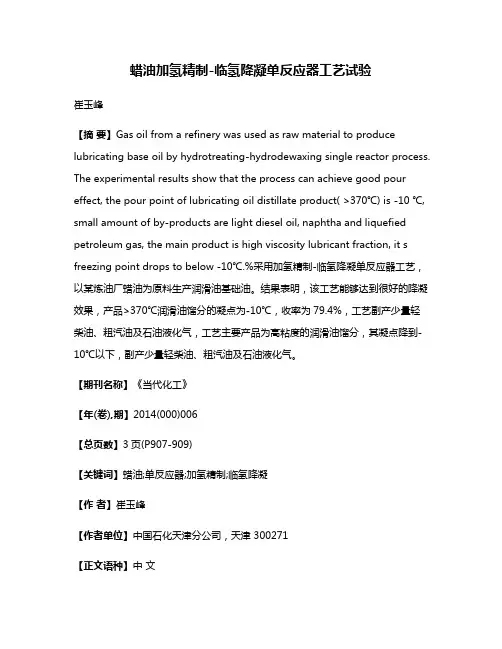 蜡油加氢精制-临氢降凝单反应器工艺试验

崔玉峰

【摘 要】Gas oil from a refinery was used as raw material to produce lubricating base oil by hydrotreating-hydrodewaxing single reactor process. The experimental results show that the process can achieve good pour effect, the pour point of lubricating oil distillate product( >370°C) is -10 °C, small amount of by-products are light diesel oil, naphtha and liquefied petroleum gas, the main product is high viscosity lubricant fraction, it s freezing point drops to below -10°C.%采用加氢精制-临氢降凝单反应器工艺，以某炼油厂蜡油为原料生产润滑油基础油。结果表明，该工艺能够达到很好的降凝效果，产品>370°C润滑油馏分的凝点为-10°C，收率为 79.4%，工艺副产少量轻柴油、粗汽油及石油液化气，工艺主要产品为高粘度的润滑油馏分，其凝点降到-10°C以下，副产少量轻柴油、粗汽油及石油液化气。

【期刊名称】《当代化工》

【年(卷),期】2014(000)006

【总页数】3 页(P907-909)

【关键词】蜡油;单反应器;加氢精制;临氢降凝

【作 者】崔玉峰

【作者单位】中国石化天津分公司，天津 300271

【正文语种】中 文